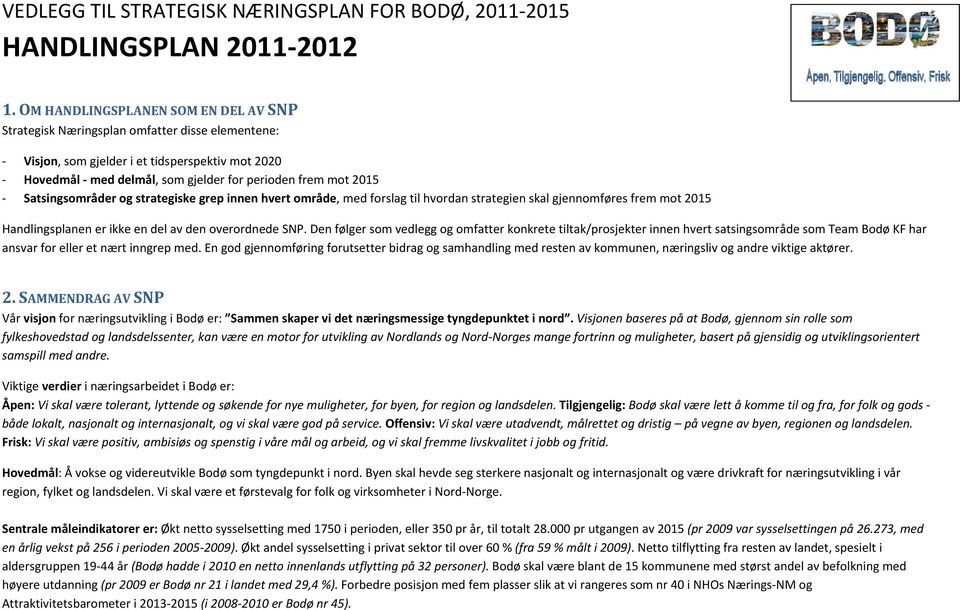 VEDLEGG TIL STRATEGISK NÆRINGSPLAN FOR BODØ, 2011-2015

HANDLINGSPLAN 2011-2012

BODØ

Åpen, Tilgjengelig, Offensiv, Frisk

1. OM HANDLINGSPLANEN SOM EN DEL AV SNP

Strategisk Næringsplan omfatter disse elementene:

- Visjon, som gjelder i et tidsperspektiv mot 2020
- Hovedmål - med delmål, som gjelder for perioden frem mot 2015
- Satsingsområder og strategiske grep innen hvert område, med forslag til hvordan strategien skal gjennomføres frem mot 2015

Handlingsplanen er ikke en del av den overordnede SNP. Den følger som vedlegg og omfatter konkrete tiltak/prosjekter innen hvert satsingsområde som Team Bodø KF har ansvar for eller et nært inngrep med. En god gjennomføring forutsetter bidrag og samhandling med resten av kommunen, næringsliv og andre viktige aktører.

2. SAMMENDRAG AV SNP

Vår visjon for næringsutvikling i Bodø er: "Sammen skaper vi det næringsmessige tyngdepunktet i nord". Visjonen baseres på at Bodø, gjennom sin rolle som fylkeshovedstad og landsdelssenter, kan være en motor for utvikling av Nordlands og Nord-Norges mange fortrinn og muligheter, basert på gjensidig og utviklingsorientert samspill med andre.

Viktige verdier i næringsarbeidet i Bodø er:
Åpen: Vi skal være tolerant, lyttende og søkende for nye muligheter, for byen, for region og landsdelen. Tilgjengelig: Bodø skal være lett å komme til og fra, for folk og gods - både lokalt, nasjonalt og internasjonalt, og vi skal være god på service. Offensiv: Vi skal være utadvendt, målrettet og dristig – på vegne av byen, regionen og landsdelen. Frisk: Vi skal være positiv, ambisiøs og spenstig i våre mål og arbeid, og vi skal fremme livskvalitet i jobb og fritid.

Hovedmål: Å vokse og videreutvikle Bodø som tyngdepunkt i nord. Byen skal hevde seg sterkere nasjonalt og internasjonalt og være drivkraft for næringsutvikling i vår region, fylket og landsdelen. Vi skal være et førstevalg for folk og virksomheter i Nord-Norge.

Sentrale måleindikatorer er: Økt netto sysselsetting med 1750 i perioden, eller 350 pr år, til totalt 28.000 pr utgangen av 2015 (pr 2009 var sysselsettingen på 26.273, med en årlig vekst på 256 i perioden 2005-2009). Økt andel sysselsetting i privat sektor til over 60 % (fra 59 % målt i 2009). Netto tilflytting fra resten av landet, spesielt i aldersgruppen 19-44 år (Bodø hadde i 2010 en netto innenlands utflytting på 32 personer). Bodø skal være blant de 15 kommunene med størst andel av befolkning med høyere utdanning (pr 2009 er Bodø nr 21 i landet med 29,4 %). Forbedre posisjon med fem plasser slik at vi rangeres som nr 40 i NHOs Nærings-NM og Attraktivitetsbarometer i 2013-2015 (i 2008-2010 er Bodø nr 45).